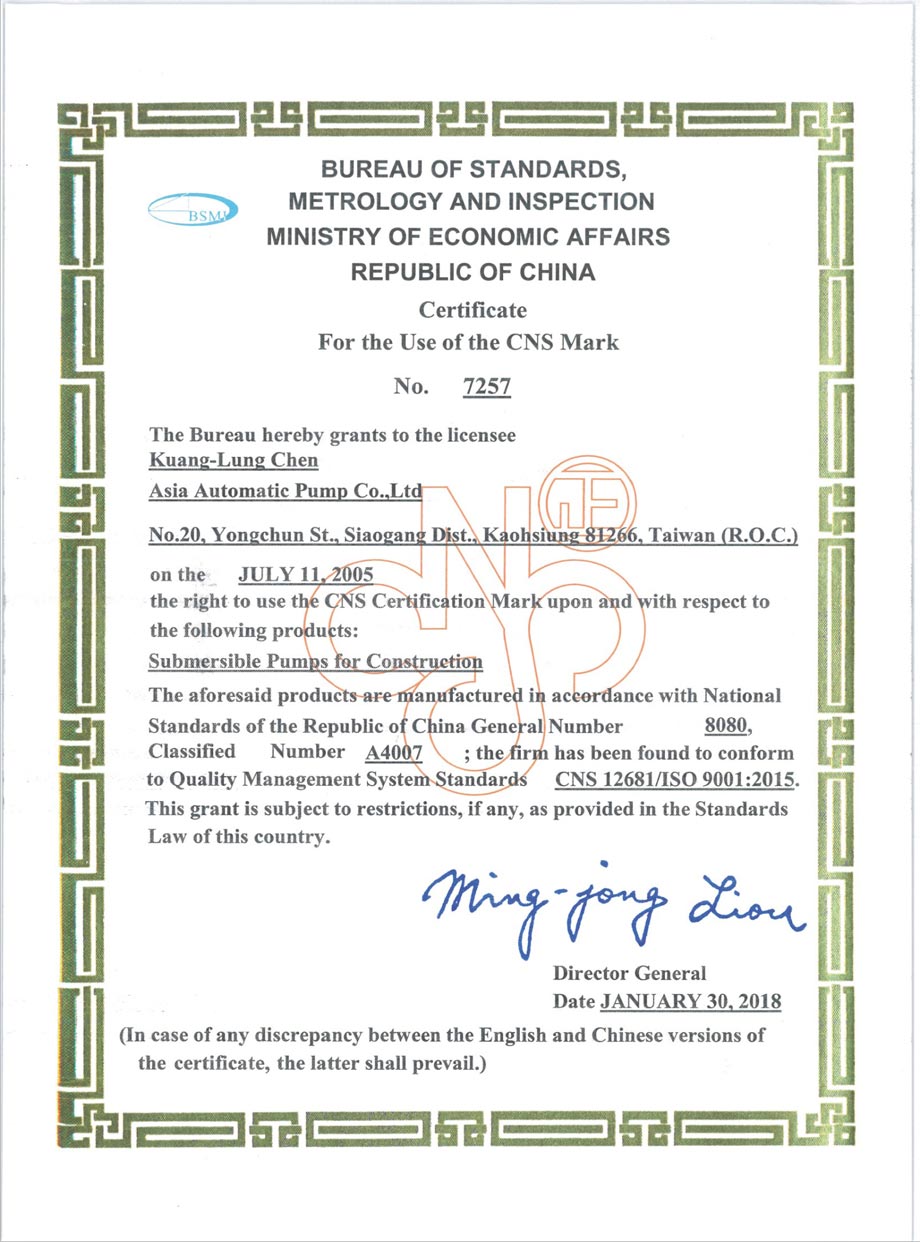 BSMI

BUREAU OF STANDARDS, METROLOGY AND INSPECTION MINISTRY OF ECONOMIC AFFAIRS REPUBLIC OF CHINA

Certificate
For the Use of the CNS Mark

No. 7257

The Bureau hereby grants to the licensee
Kuang-Lung Chen
Asia Automatic Pump Co.,Ltd
No.20, Yongchun St., Siaogang Dist., Kaohsiung 81266, Taiwan (R.O.C.)
on the JULY 11, 2005
the right to use the CNS Certification Mark upon and with respect to the following products:
Submersible Pumps for Construction
The aforesaid products are manufactured in accordance with National Standards of the Republic of China General Number 8080, Classified Number A4007 ; the firm has been found to conform to Quality Management System Standards CNS 12681/ISO 9001:2015. This grant is subject to restrictions, if any, as provided in the Standards Law of this country.

Ming-jong Liou

Director General
Date JANUARY 30, 2018

(In case of any discrepancy between the English and Chinese versions of the certificate, the latter shall prevail.)